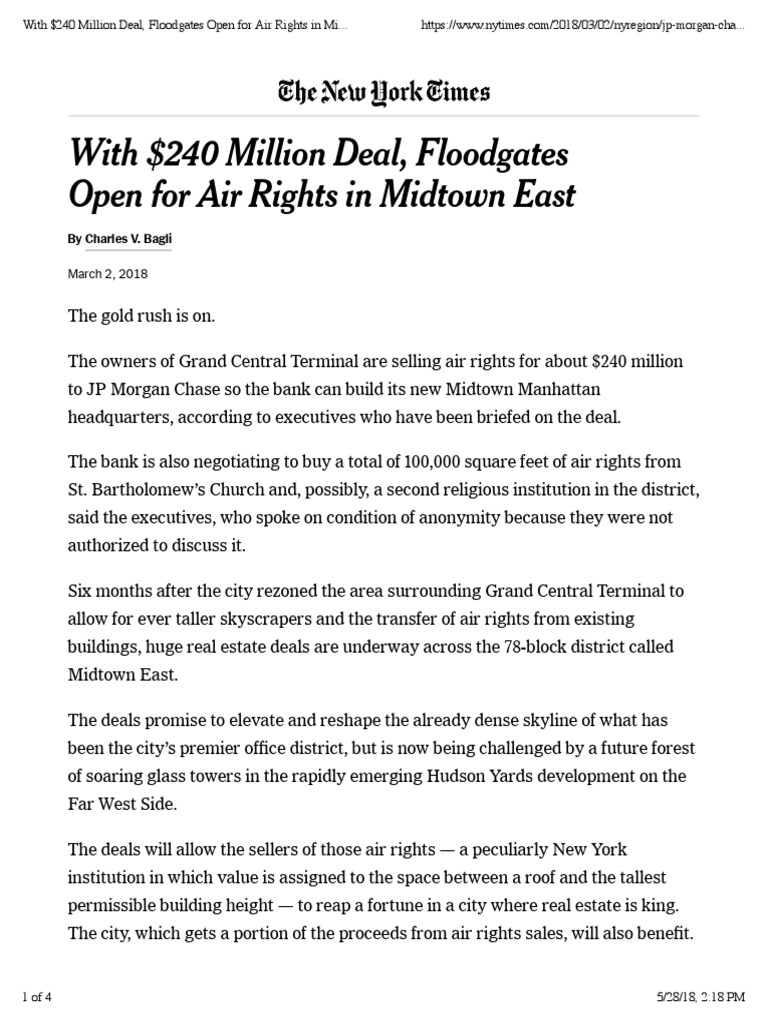 With $240 Million Deal, Floodgates Open for Air Rights in Mi...

https://www.nytimes.com/2018/03/02/nyregion/jp-morgan-cha...

The New York Times

With $240 Million Deal, Floodgates Open for Air Rights in Midtown East

By Charles V. Bagli

March 2, 2018

The gold rush is on.

The owners of Grand Central Terminal are selling air rights for about $240 million to JP Morgan Chase so the bank can build its new Midtown Manhattan headquarters, according to executives who have been briefed on the deal.

The bank is also negotiating to buy a total of 100,000 square feet of air rights from St. Bartholomew's Church and, possibly, a second religious institution in the district, said the executives, who spoke on condition of anonymity because they were not authorized to discuss it.

Six months after the city rezoned the area surrounding Grand Central Terminal to allow for ever taller skyscrapers and the transfer of air rights from existing buildings, huge real estate deals are underway across the 78-block district called Midtown East.

The deals promise to elevate and reshape the already dense skyline of what has been the city's premier office district, but is now being challenged by a future forest of soaring glass towers in the rapidly emerging Hudson Yards development on the Far West Side.

The deals will allow the sellers of those air rights — a peculiarly New York institution in which value is assigned to the space between a roof and the tallest permissible building height — to reap a fortune in a city where real estate is king. The city, which gets a portion of the proceeds from air rights sales, will also benefit.

1 of 4

5/28/18, 2:18 PM